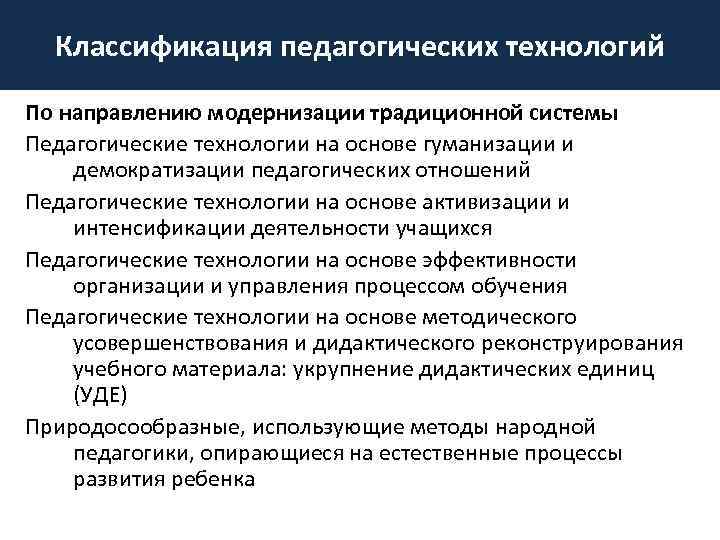 Классификация педагогических технологий

По направлению модернизации традиционной системы

Педагогические технологии на основе гуманизации и демократизации педагогических отношений

Педагогические технологии на основе активизации и интенсификации деятельности учащихся

Педагогические технологии на основе эффективности организации и управления процессом обучения

Педагогические технологии на основе методического усовершенствования и дидактического реконструирования учебного материала: укрупнение дидактических единиц (УДЕ)

Природосообразные, использующие методы народной педагогики, опирающиеся на естественные процессы развития ребенка